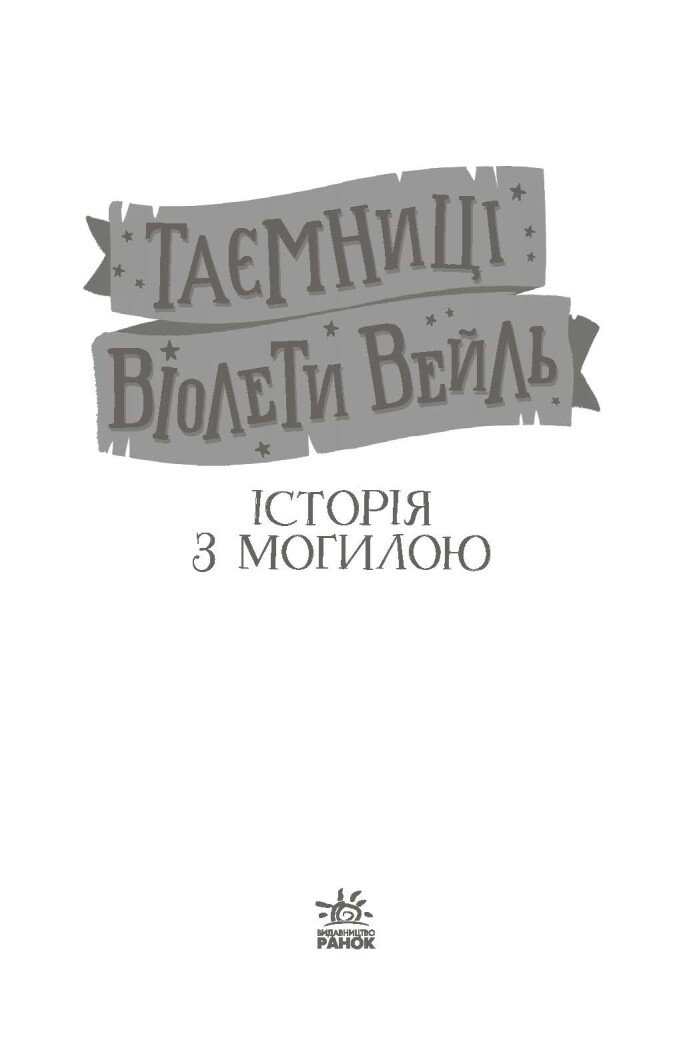 ТАЄМНИЦІ
ВІОЛЕТИ ВЕЙЛЬ

ІСТОРІЯ
З МОГИЛОЮ

ВИДАВНИЦТВО
РАНОК